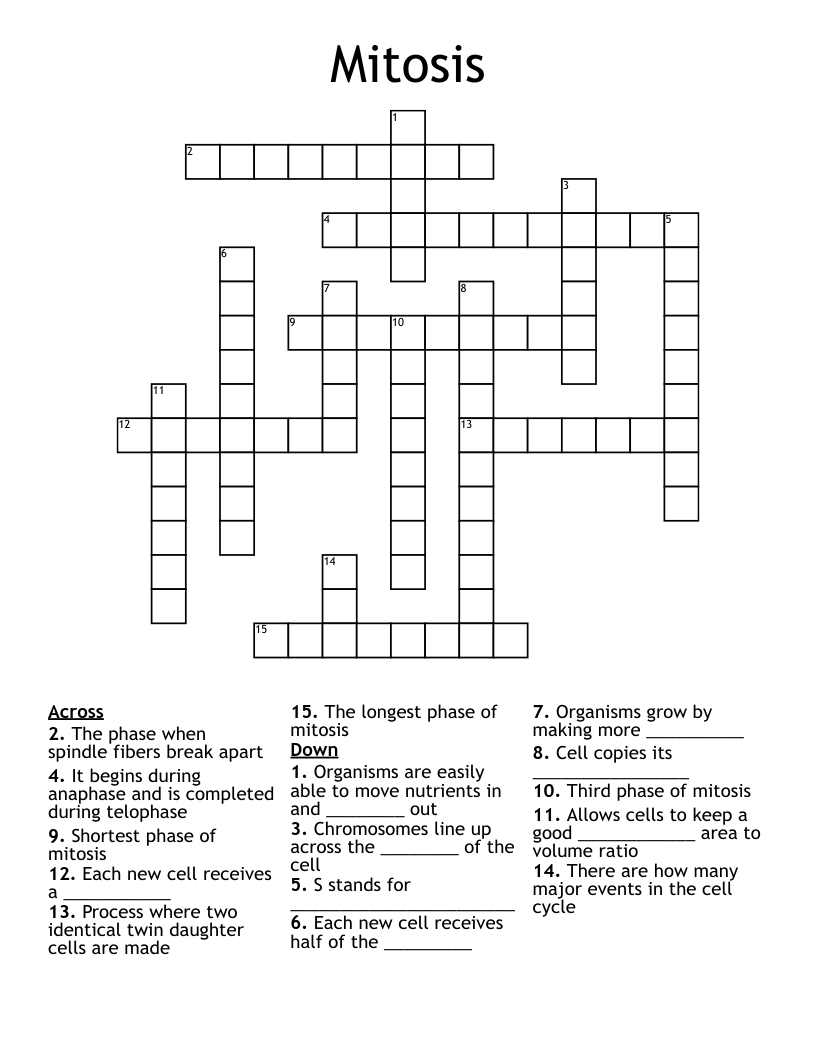 Mitosis

1
2
3
4
5
6
7
8
9
10
11
12
13
14
15

Across
2. The phase when spindle fibers break apart
4. It begins during anaphase and is completed during telophase
9. Shortest phase of mitosis
12. Each new cell receives a ____
13. Process where two identical twin daughter cells are made
15. The longest phase of mitosis

Down
1. Organisms are easily able to move nutrients in and ____ out
3. Chromosomes line up across the ____ of the cell
5. S stands for ____
6. Each new cell receives half of the ____
7. Organisms grow by making more ____
8. Cell copies its ____
10. Third phase of mitosis
11. Allows cells to keep a good ____ area to volume ratio
14. There are how many major events in the cell cycle